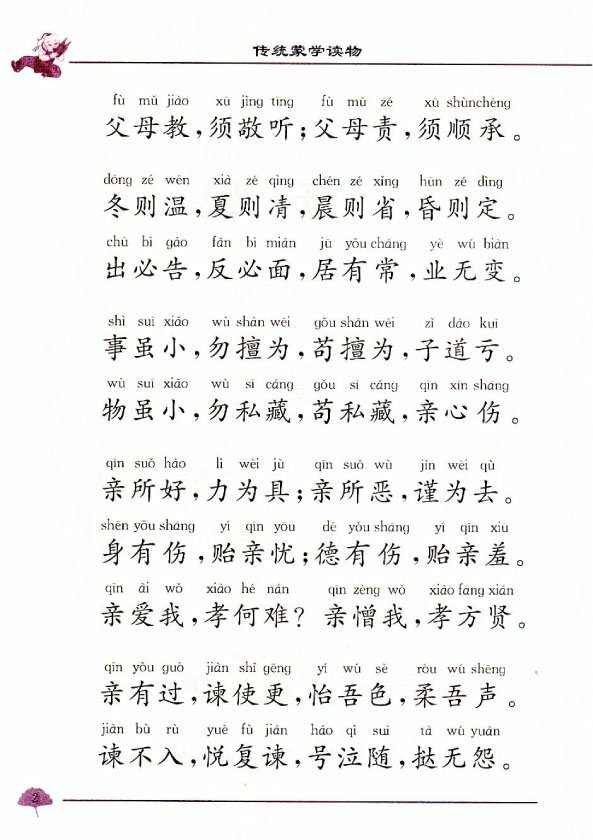 传统蒙学读物

fù mǔ jiào xū jìng tīng fù mǔ zé xū shùnchéng
父母教，须敬听；父母责，须顺承。

dōng zé wēn xià zé qìng chén zé xǐng hūn zé dìng
冬则温，夏则凊，晨则省，昏则定。

chū bì gào fǎn bì miàn jū yǒu cháng yè wú biàn
出必告，反必面，居有常，业无变。

shì suī xiǎo wù shàn wéi gǒu shàn wéi zǐ dào kuī
事虽小，勿擅为，苟擅为，子道亏。

wù suī xiǎo wù sī cáng gǒu sī cáng qīn xīn shāng
物虽小，勿私藏，苟私藏，亲心伤。

qīn suǒ hào lì wèi jù qīn suǒ wù jǐn wèi qù
亲所好，力为具；亲所恶，谨为去。

shēn yǒu shāng yí qīn yōu dé yǒu shāng yí qīn xiū
身有伤，贻亲忧；德有伤，贻亲羞。

qīn ài wǒ xiào hé nán qīn zēng wǒ xiào fāng xián
亲爱我，孝何难？亲憎我，孝方贤。

qīn yǒu guò jiàn shǐ gēng yí wú sè róu wú shēng
亲有过，谏使更，怡吾色，柔吾声。

jiàn bù rù yuè fù jiàn háo qì suí tà wú yuàn
谏不入，悦复谏，号泣随，挞无怨。

2